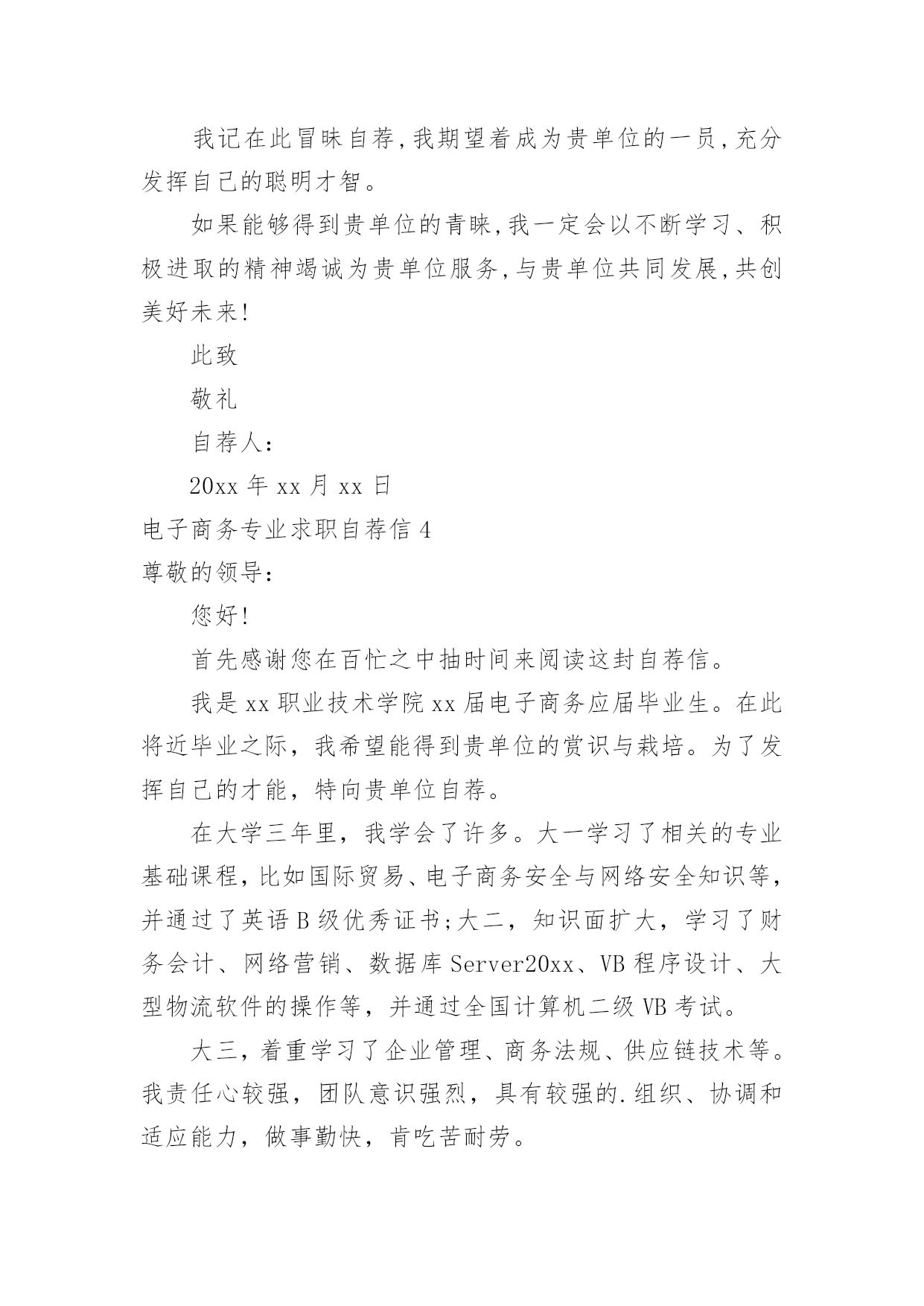 我记在此冒昧自荐,我期望着成为贵单位的一员,充分发挥自己的聪明才智。

如果能够得到贵单位的青睐,我一定会以不断学习、积极进取的精神竭诚为贵单位服务,与贵单位共同发展,共创美好未来!

此致

敬礼

自荐人:

20xx 年 xx 月 xx 日

电子商务专业求职自荐信 4

尊敬的领导:

您好!

首先感谢您在百忙之中抽时间来阅读这封自荐信。

我是 xx 职业技术学院 xx 届电子商务应届毕业生。在此将近毕业之际，我希望能得到贵单位的赏识与栽培。为了发挥自己的才能，特向贵单位自荐。

在大学三年里，我学会了许多。大一学习了相关的专业基础课程,比如国际贸易、电子商务安全与网络安全知识等,并通过了英语 B 级优秀证书;大二，知识面扩大，学习了财务会计、网络营销、数据库 Server20xx、VB 程序设计、大型物流软件的操作等，并通过全国计算机二级 VB 考试。

大三，着重学习了企业管理、商务法规、供应链技术等。我责任心较强，团队意识强烈，具有较强的.组织、协调和适应能力，做事勤快，肯吃苦耐劳。